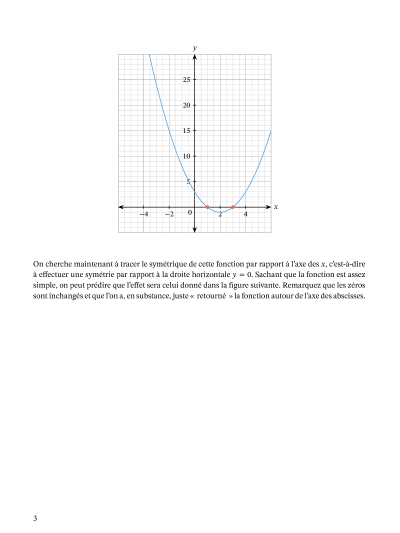 $y$

25

20

15

10

5

$-4$ $-2$ 0 2 4 $x$

On cherche maintenant à tracer le symétrique de cette fonction par rapport à l'axe des $x$, c'est-à-dire à effectuer une symétrie par rapport à la droite horizontale $y = 0$. Sachant que la fonction est assez simple, on peut prédire que l'effet sera celui donné dans la figure suivante. Remarquez que les zéros sont inchangés et que l'on a, en substance, juste « retourné » la fonction autour de l'axe des abscisses.

3